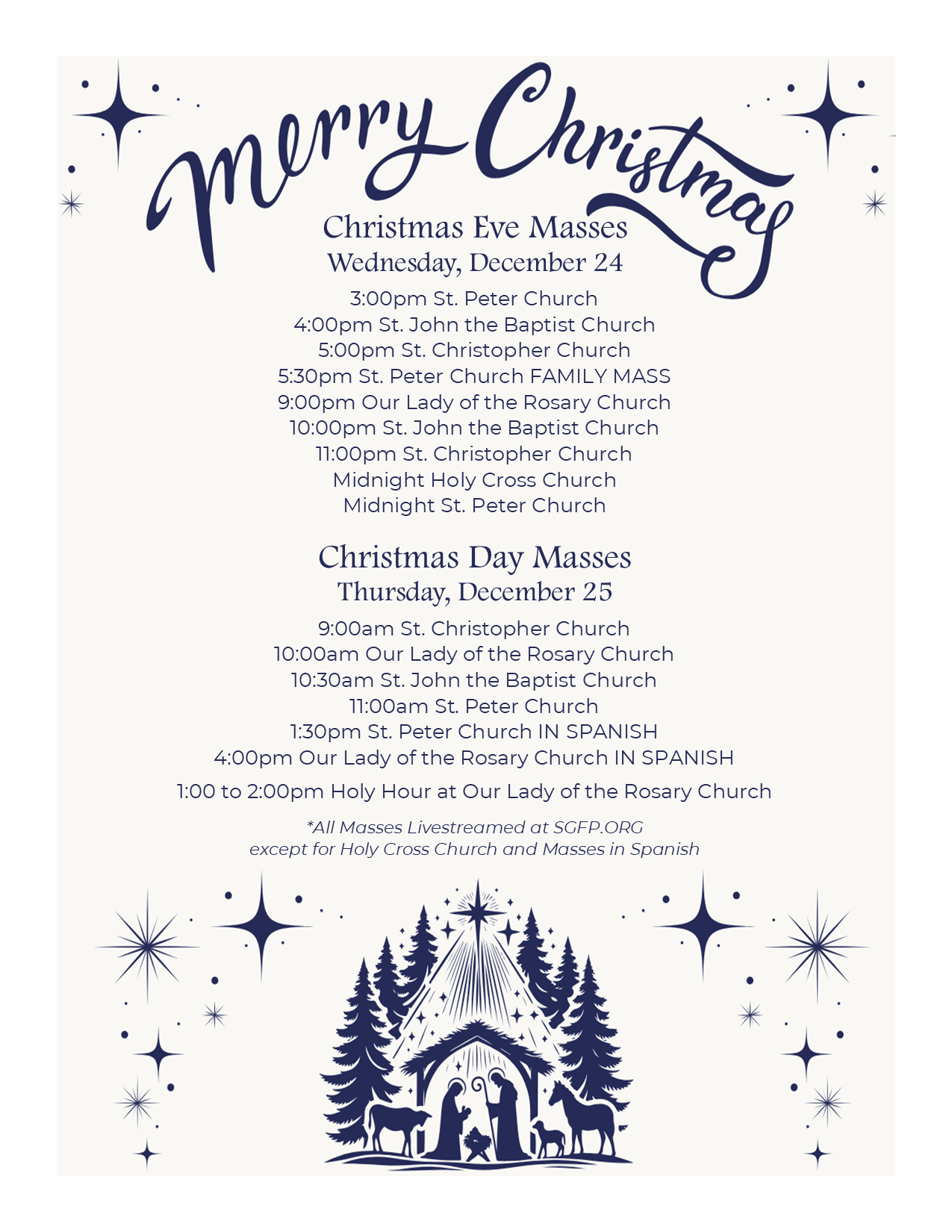 Merry Christmas

Christmas Eve Masses
Wednesday, December 24

3:00pm St. Peter Church
4:00pm St. John the Baptist Church
5:00pm St. Christopher Church
5:30pm St. Peter Church FAMILY MASS
9:00pm Our Lady of the Rosary Church
10:00pm St. John the Baptist Church
11:00pm St. Christopher Church
Midnight Holy Cross Church
Midnight St. Peter Church

Christmas Day Masses
Thursday, December 25

9:00am St. Christopher Church
10:00am Our Lady of the Rosary Church
10:30am St. John the Baptist Church
11:00am St. Peter Church
1:30pm St. Peter Church IN SPANISH
4:00pm Our Lady of the Rosary Church IN SPANISH

1:00 to 2:00pm Holy Hour at Our Lady of the Rosary Church

*All Masses Livestreamed at SGFP.ORG
except for Holy Cross Church and Masses in Spanish